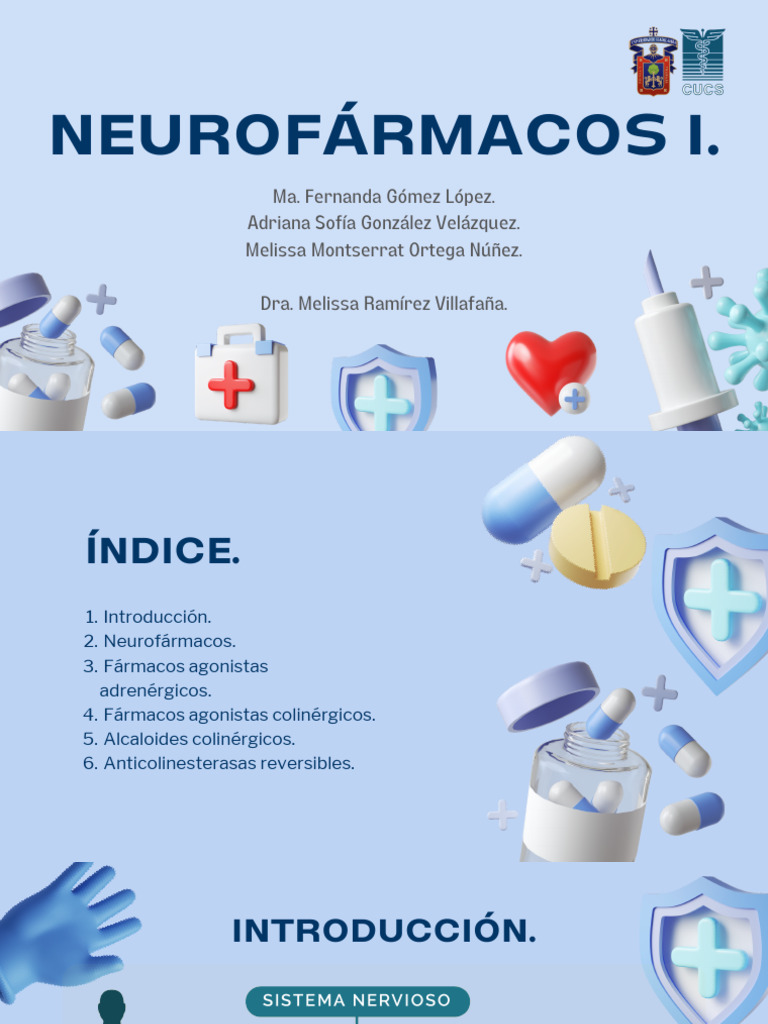 CUCS

NEUROFÁRMACOS I.

Ma. Fernanda Gómez López.
Adriana Sofía González Velázquez.
Melissa Montserrat Ortega Núñez.

Dra. Melissa Ramírez Villafaña.

ÍNDICE.

1. Introducción.
2. Neurofármacos.
3. Fármacos agonistas adrenérgicos.
4. Fármacos agonistas colinérgicos.
5. Alcaloides colinérgicos.
6. Anticolinesterasas reversibles.

INTRODUCCIÓN.

SISTEMA NERVIOSO